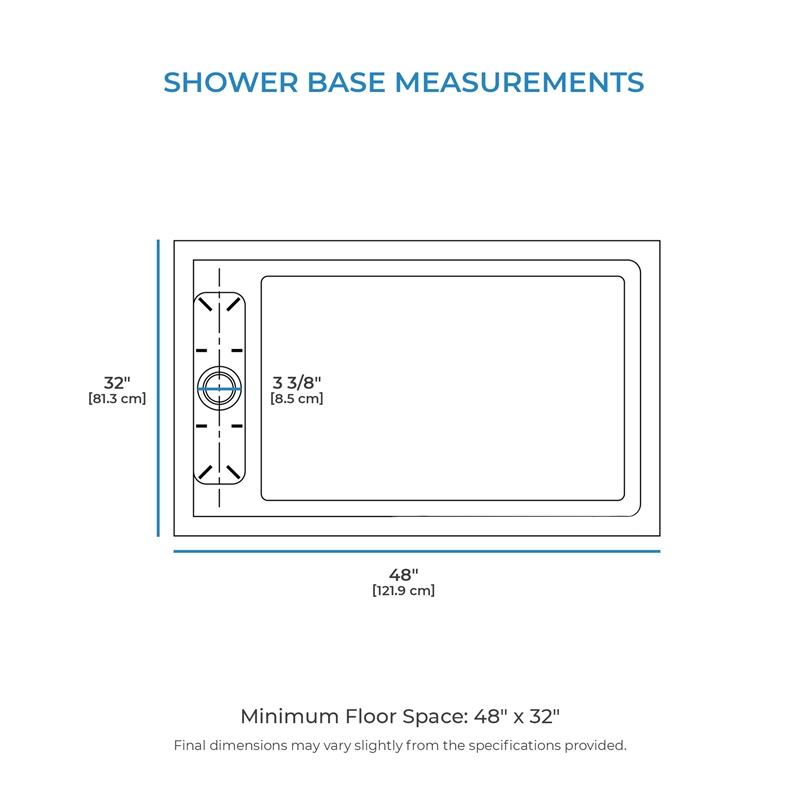 SHOWER BASE MEASUREMENTS

32"
[81.3 cm]

3 3/8"
[8.5 cm]

48"
[121.9 cm]

Minimum Floor Space: 48" x 32"

Final dimensions may vary slightly from the specifications provided.